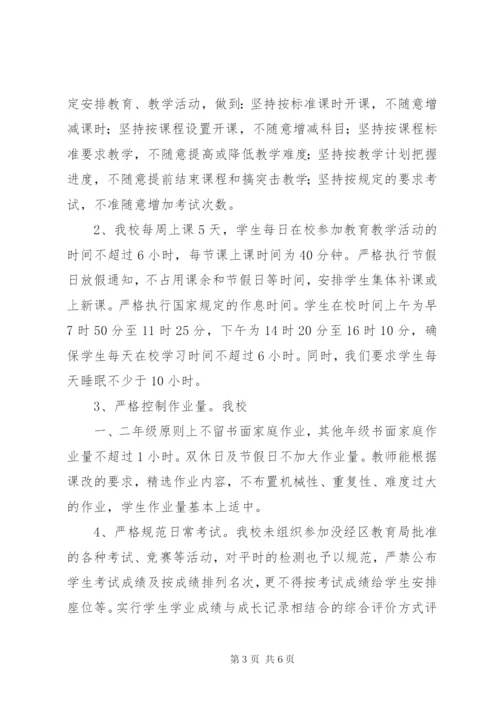 定安排教育、教学活动，做到：坚持按标准课时开课，不随意增减课时；坚持按课程设置开课，不随意增减科目；坚持按课程标准要求教学，不随意提高或降低教学难度；坚持按教学计划把握进度，不随意提前结束课程和搞突击教学；坚持按规定的要求考试，不准随意增加考试次数。

2、我校每周上课5天，学生每日在校参加教育教学活动的时间不超过6小时，每节课上课时间为40分钟。严格执行节假日放假通知，不占用课余和节假日等时间，安排学生集体补课或上新课。严格执行国家规定的作息时间。学生在校时间上午为早7时50分至11时25分，下午为14时20分至16时10分，确保学生每天在校学习时间不超过6小时。同时，我们要求学生每天睡眠不少于10小时。

3、严格控制作业量。我校

一、二年级原则上不留书面家庭作业，其他年级书面家庭作业量不超过1小时。双休日及节假日不加大作业量。教师能根据课改的要求，精选作业内容，不布置机械性、重复性、难度过大的作业，学生作业量基本上适中。

4、严格规范日常考试。我校未组织参加没经区教育局批准的各种考试、竞赛等活动，对平时的检测也予以规范，严禁公布学生考试成绩及按成绩排列名次，更不得按考试成绩给学生安排座位等。实行学生学业成绩与成长记录相结合的综合评价方式评

第3页 共6页